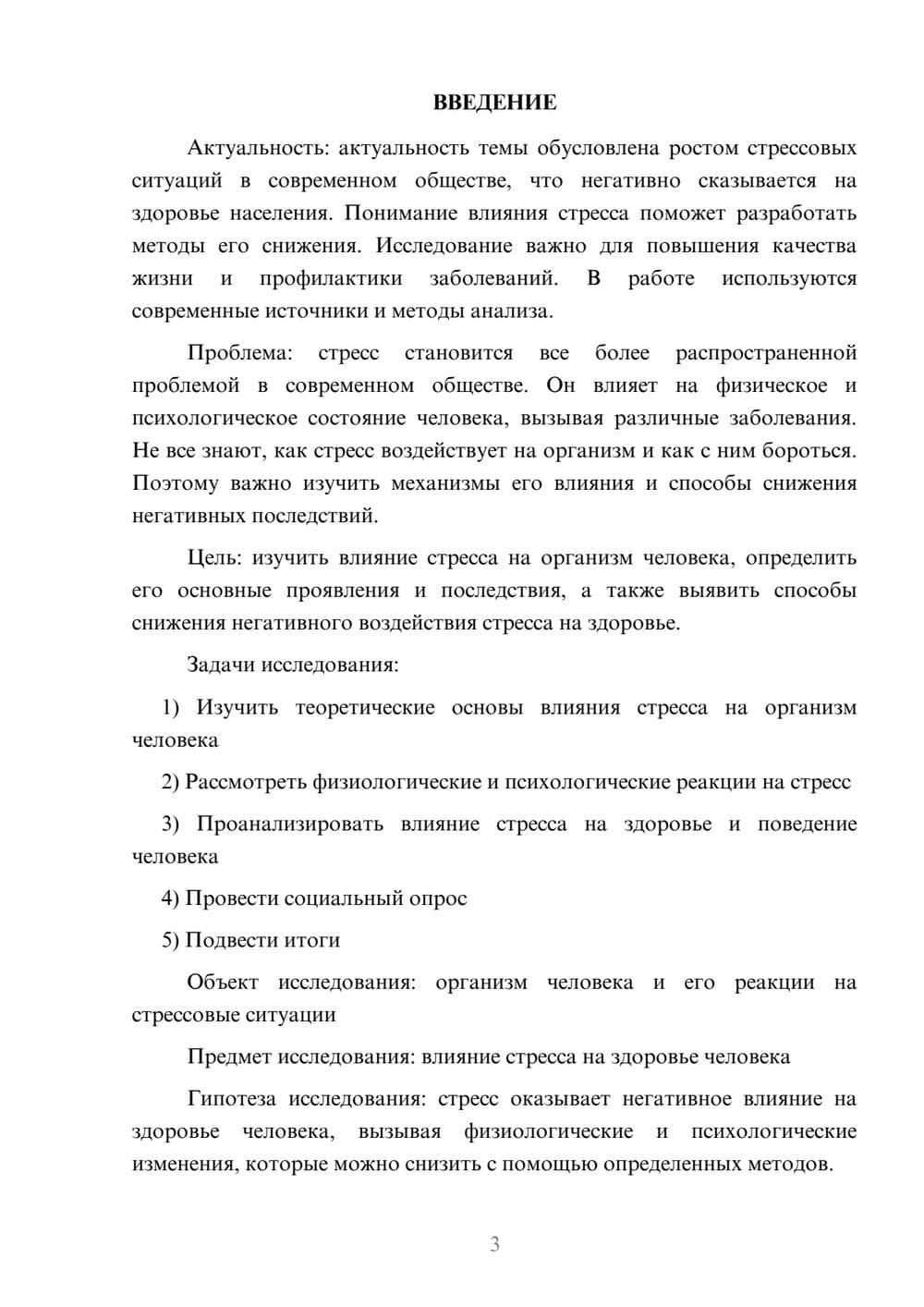 ВВЕДЕНИЕ

Актуальность: актуальность темы обусловлена ростом стрессовых ситуаций в современном обществе, что негативно сказывается на здоровье населения. Понимание влияния стресса поможет разработать методы его снижения. Исследование важно для повышения качества жизни и профилактики заболеваний. В работе используются современные источники и методы анализа.

Проблема: стресс становится все более распространенной проблемой в современном обществе. Он влияет на физическое и психологическое состояние человека, вызывая различные заболевания. Не все знают, как стресс воздействует на организм и как с ним бороться. Поэтому важно изучить механизмы его влияния и способы снижения негативных последствий.

Цель: изучить влияние стресса на организм человека, определить его основные проявления и последствия, а также выявить способы снижения негативного воздействия стресса на здоровье.

Задачи исследования:

1) Изучить теоретические основы влияния стресса на организм человека

2) Рассмотреть физиологические и психологические реакции на стресс

3) Проанализировать влияние стресса на здоровье и поведение человека

4) Провести социальный опрос

5) Подвести итоги

Объект исследования: организм человека и его реакции на стрессовые ситуации

Предмет исследования: влияние стресса на здоровье человека

Гипотеза исследования: стресс оказывает негативное влияние на здоровье человека, вызывая физиологические и психологические изменения, которые можно снизить с помощью определенных методов.

3